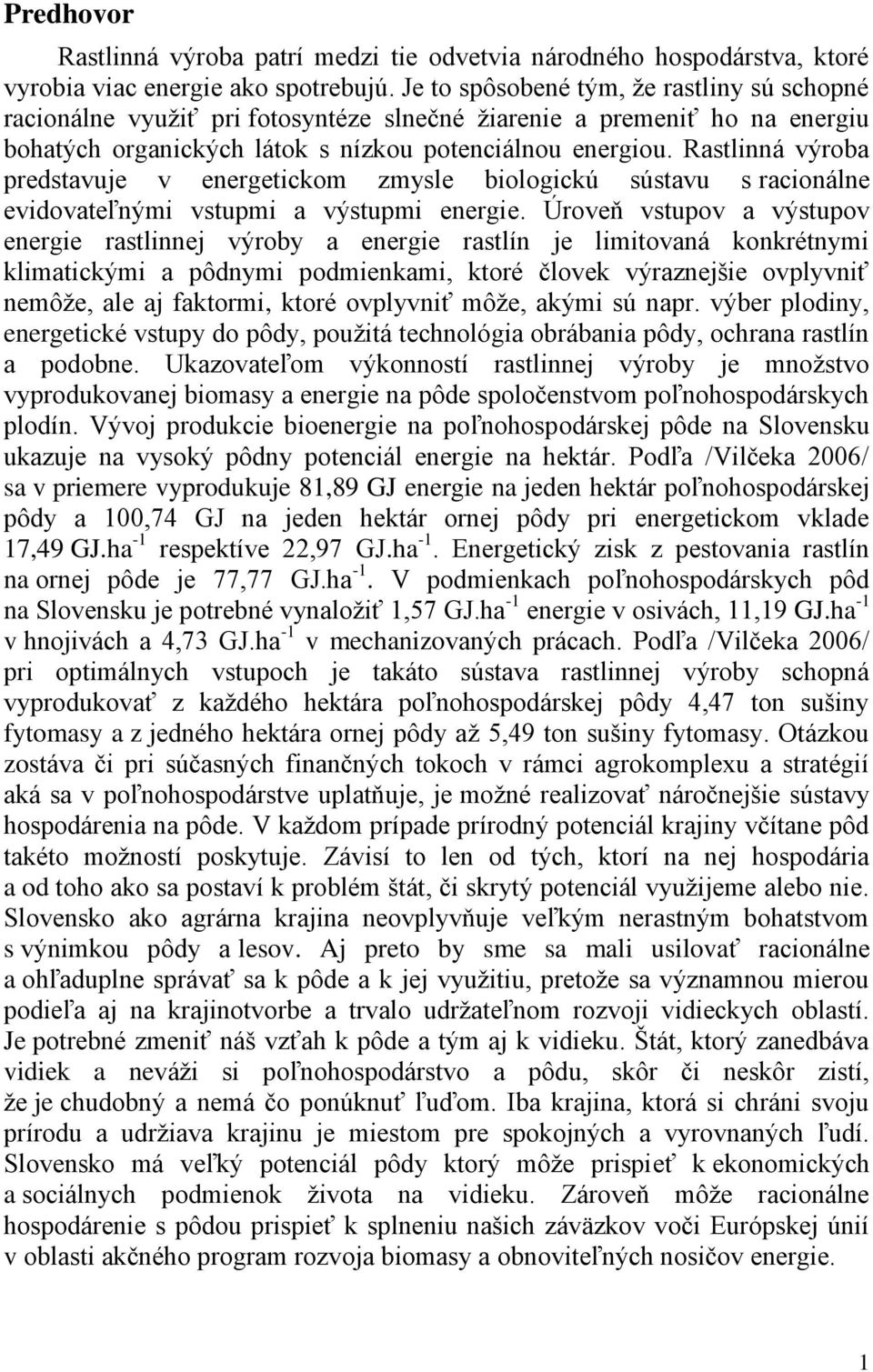 Predhovor

Rastlinná výroba patrí medzi tie odvetvia národného hospodárstva, ktoré vyrobia viac energie ako spotrebujú. Je to spôsobené tým, že rastliny sú schopné racionálne využiť pri fotosyntéze slnečné žiarenie a premeniť ho na energiu bohatých organických látok s nízkou potenciálnou energiou. Rastlinná výroba predstavuje v energetickom zmysle biologickú sústavu s racionálne evidovateľnými vstupmi a výstupmi energie. Úroveň vstupov a výstupov energie rastlinnej výroby a energie rastlín je limitovaná konkrétnymi klimatickými a pôdnymi podmienkami, ktoré človek výraznejšie ovplyvniť nemôže, ale aj faktormi, ktoré ovplyvniť môže, akými sú napr. výber plodiny, energetické vstupy do pôdy, použitá technológia obrábania pôdy, ochrana rastlín a podobne. Ukazovateľom výkonností rastlinnej výroby je množstvo vyprodukovanej biomasy a energie na pôde spoločenstvom poľnohospodárskych plodín. Vývoj produkcie bioenergie na poľnohospodárskej pôde na Slovensku ukazuje na vysoký pôdny potenciál energie na hektár. Podľa /Vilčeka 2006/ sa v priemere vyprodukuje 81,89 GJ energie na jeden hektár poľnohospodárskej pôdy a 100,74 GJ na jeden hektár ornej pôdy pri energetickom vklade 17,49 GJ.ha$^{-1}$ respektíve 22,97 GJ.ha$^{-1}$. Energetický zisk z pestovania rastlín na ornej pôde je 77,77 GJ.ha$^{-1}$. V podmienkach poľnohospodárskych pôd na Slovensku je potrebné vynaložiť 1,57 GJ.ha$^{-1}$ energie v osivách, 11,19 GJ.ha$^{-1}$ v hnojivách a 4,73 GJ.ha$^{-1}$ v mechanizovaných prácach. Podľa /Vilčeka 2006/ pri optimálnych vstupoch je takáto sústava rastlinnej výroby schopná vyprodukovať z každého hektára poľnohospodárskej pôdy 4,47 ton sušiny fytomasy a z jedného hektára ornej pôdy až 5,49 ton sušiny fytomasy. Otázkou zostáva či pri súčasných finančných tokoch v rámci agrokomplexu a stratégií aká sa v poľnohospodárstve uplatňuje, je možné realizovať náročnejšie sústavy hospodárenia na pôde. V každom prípade prírodný potenciál krajiny včítane pôd takéto možností poskytuje. Závisí to len od tých, ktorí na nej hospodária a od toho ako sa postaví k problém štát, či skrytý potenciál využijeme alebo nie. Slovensko ako agrárna krajina neovplyvňuje veľkým nerastným bohatstvom s výnimkou pôdy a lesov. Aj preto by sme sa mali usilovať racionálne a ohľaduplne správať sa k pôde a k jej využitiu, pretože sa významnou mierou podieľa aj na krajinotvorbe a trvalo udržateľnom rozvoji vidieckych oblastí. Je potrebné zmeniť náš vzťah k pôde a tým aj k vidieku. Štát, ktorý zanedbáva vidiek a neváži si poľnohospodárstvo a pôdu, skôr či neskôr zistí, že je chudobný a nemá čo ponúknuť ľuďom. Iba krajina, ktorá si chráni svoju prírodu a udržiava krajinu je miestom pre spokojných a vyrovnaných ľudí. Slovensko má veľký potenciál pôdy ktorý môže prispieť k ekonomických a sociálnych podmienok života na vidieku. Zároveň môže racionálne hospodárenie s pôdou prispieť k splneniu našich záväzkov voči Európskej únií v oblasti akčného program rozvoja biomasy a obnoviteľných nosičov energie.

1